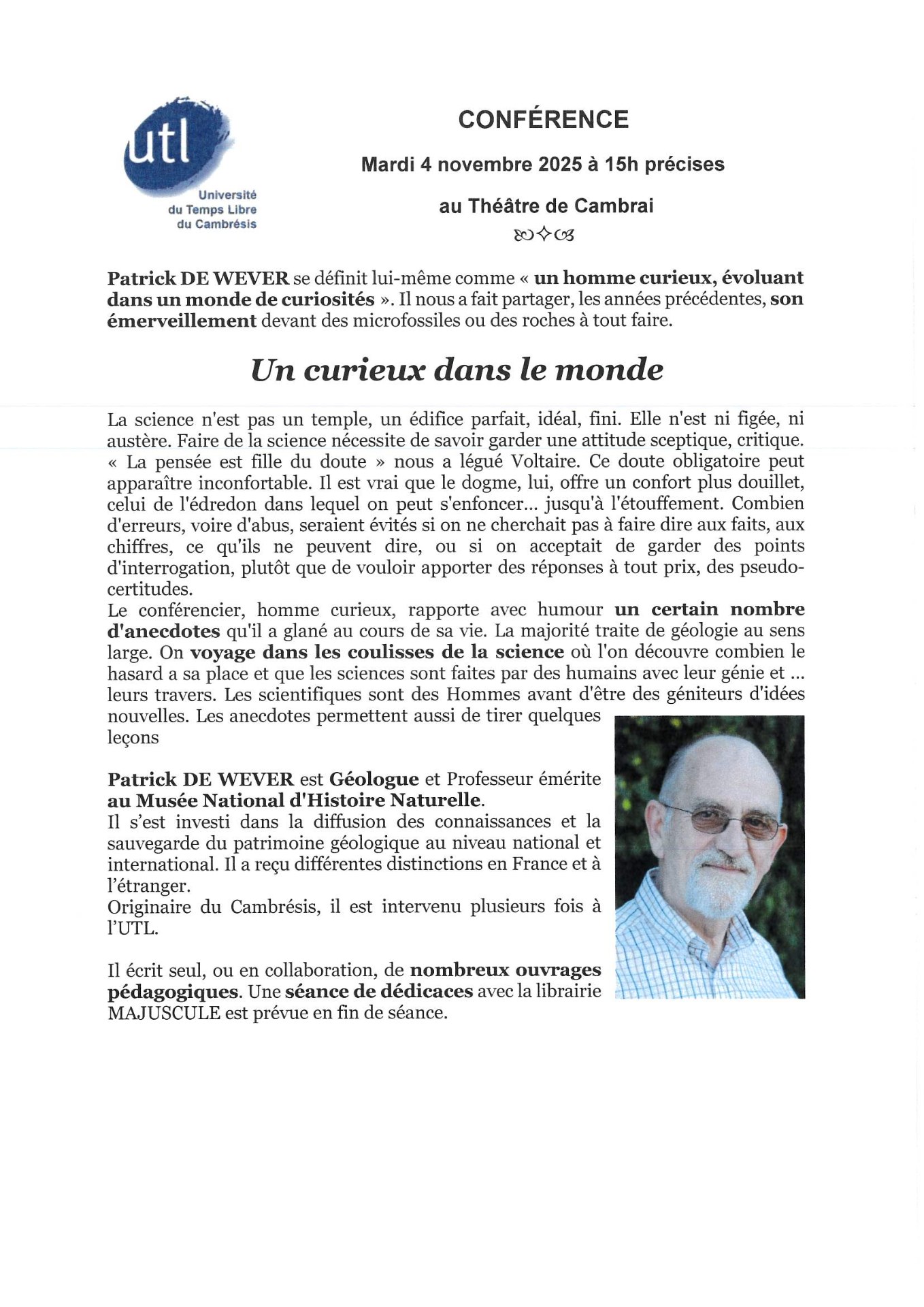 utl
Université du Temps Libre du Cambrésis

CONFÉRENCE

Mardi 4 novembre 2025 à 15h précises

au Théâtre de Cambrai

Patrick DE WEVER se définit lui-même comme « un homme curieux, évoluant dans un monde de curiosités ». Il nous a fait partager, les années précédentes, son émerveillement devant des microfossiles ou des roches à tout faire.

Un curieux dans le monde

La science n'est pas un temple, un édifice parfait, idéal, fini. Elle n'est ni figée, ni austère. Faire de la science nécessite de savoir garder une attitude sceptique, critique. « La pensée est fille du doute » nous a légué Voltaire. Ce doute obligatoire peut apparaître inconfortable. Il est vrai que le dogme, lui, offre un confort plus douillet, celui de l'édredon dans lequel on peut s'enfoncer... jusqu'à l'étouffement. Combien d'erreurs, voire d'abus, seraient évités si on ne cherchait pas à faire dire aux faits, aux chiffres, ce qu'ils ne peuvent dire, ou si on acceptait de garder des points d'interrogation, plutôt que de vouloir apporter des réponses à tout prix, des pseudo-certitudes.
Le conférencier, homme curieux, rapporte avec humour un certain nombre d'anecdotes qu'il a glané au cours de sa vie. La majorité traite de géologie au sens large. On voyage dans les coulisses de la science où l'on découvre combien le hasard a sa place et que les sciences sont faites par des humains avec leur génie et ... leurs travers. Les scientifiques sont des Hommes avant d'être des géniteurs d'idées nouvelles. Les anecdotes permettent aussi de tirer quelques leçons

Patrick DE WEVER est Géologue et Professeur émérite au Musée National d'Histoire Naturelle.
Il s'est investi dans la diffusion des connaissances et la sauvegarde du patrimoine géologique au niveau national et international. Il a reçu différentes distinctions en France et à l'étranger.
Originaire du Cambrésis, il est intervenu plusieurs fois à l'UTL.

Il écrit seul, ou en collaboration, de nombreux ouvrages pédagogiques. Une séance de dédicaces avec la librairie MAJUSCULE est prévue en fin de séance.